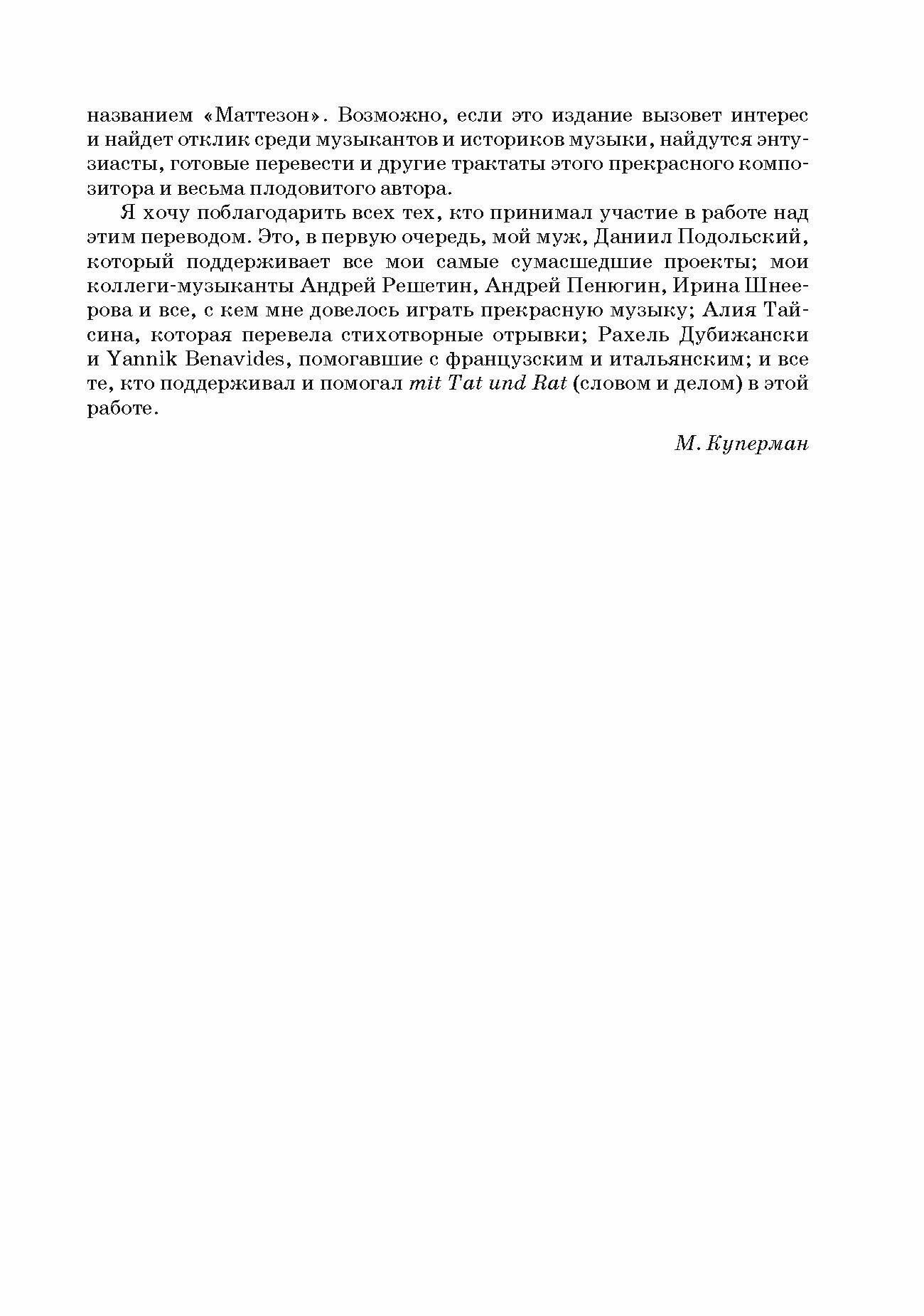 названием «Маттезон». Возможно, если это издание вызовет интерес и найдет отклик среди музыкантов и историков музыки, найдутся энтузиасты, готовые перевести и другие трактаты этого прекрасного композитора и весьма плодовитого автора.

Я хочу поблагодарить всех тех, кто принимал участие в работе над этим переводом. Это, в первую очередь, мой муж, Даниил Подольский, который поддерживает все мои самые сумасшедшие проекты; мои коллеги-музыканты Андрей Решетин, Андрей Пенюгин, Ирина Шнеерова и все, с кем мне довелось играть прекрасную музыку; Алия Тайсина, которая перевела стихотворные отрывки; Рахель Дубижански и Yannik Benavides, помогавшие с французским и итальянским; и все те, кто поддерживал и помогал mit Tat und Rat (словом и делом) в этой работе.

М. Куперман